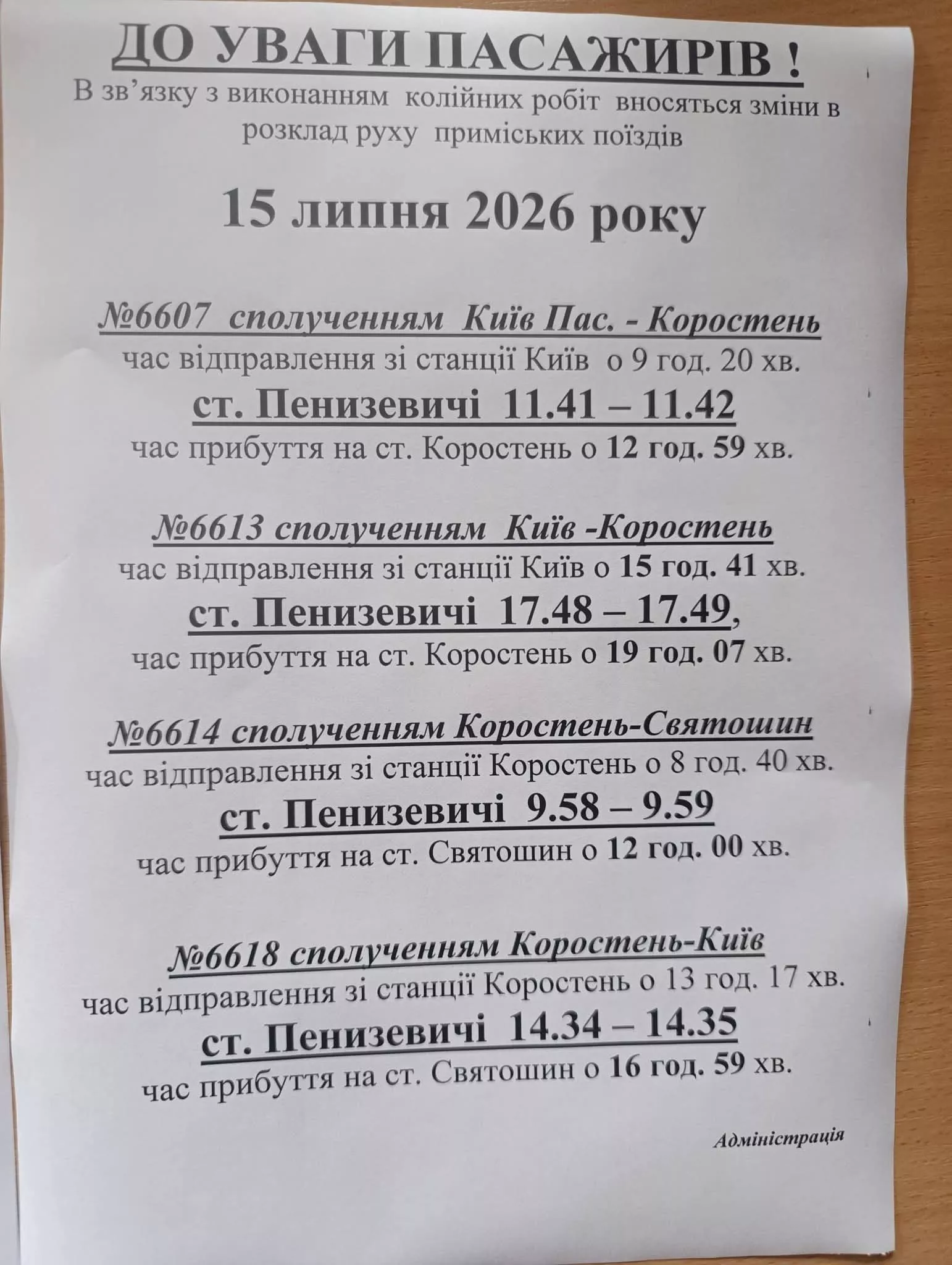 ДО УВАГИ ПАСАЖИРІВ !
В зв'язку з виконанням колійних робіт вносяться зміни в розклад руху приміських поїздів

15 липня 2026 року

№6607 сполученням Київ Пас. - Коростень
час відправлення зі станції Київ о 9 год. 20 хв.
ст. Пенизевичі 11.41 – 11.42
час прибуття на ст. Коростень о 12 год. 59 хв.

№6613 сполученням Київ -Коростень
час відправлення зі станції Київ о 15 год. 41 хв.
ст. Пенизевичі 17.48 – 17.49,
час прибуття на ст. Коростень о 19 год. 07 хв.

№6614 сполученням Коростень-Святошин
час відправлення зі станції Коростень о 8 год. 40 хв.
ст. Пенизевичі 9.58 – 9.59
час прибуття на ст. Святошин о 12 год. 00 хв.

№6618 сполученням Коростень-Київ
час відправлення зі станції Коростень о 13 год. 17 хв.
ст. Пенизевичі 14.34 – 14.35
час прибуття на ст. Святошин о 16 год. 59 хв.

Адміністрація